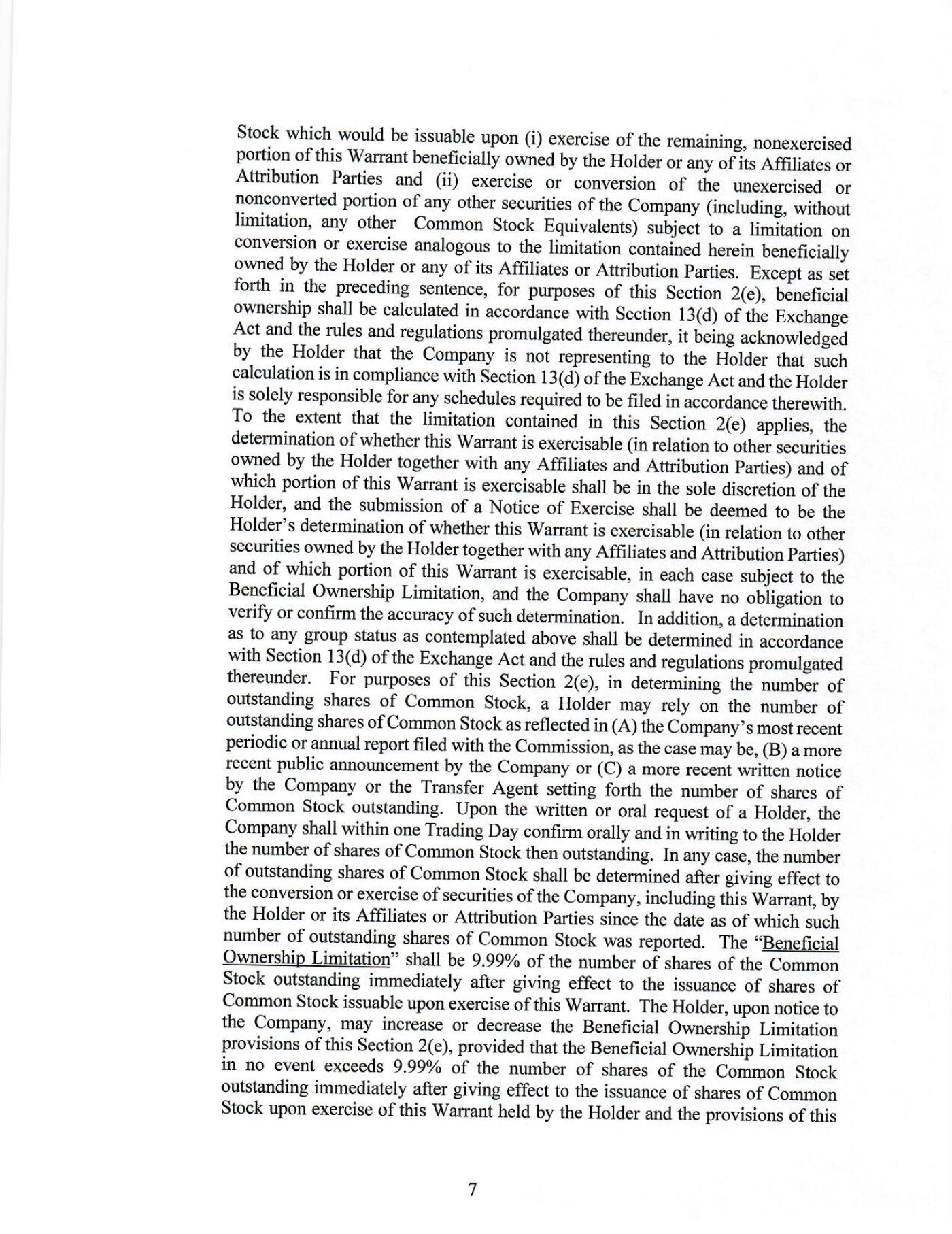 Stock which would be issuable upon (i) exercise of the remaining, nonexercised portion of this Warrant beneficially owned by the Holder or any of its Affiliates or Attribution Parties and (ii) exercise or conversion of the unexercised or nonconverted portion of any other securities of the Company (including, without limitation, any other Common Stock Equivalents) subject to a limitation on conversion or exercise analogous to the limitation contained herein beneficially owned by the Holder or any of its Affiliates or Attribution Parties. Except as set forth in the preceding sentence, for purposes of this Section 2(e), beneficial ownership shall be calculated in accordance with Section 13(d) of the Exchange Act and the rules and regulations promulgated thereunder, it being acknowledged by the Holder that the Company is not representing to the Holder that such calculation is in compliance with Section 13(d) of the Exchange Act and the Holder is solely responsible for any schedules required to be filed in accordance therewith. To the extent that the limitation contained in this Section 2(e) applies, the determination of whether this Warrant is exercisable (in relation to other securities owned by the Holder together with any Affiliates and Attribution Parties) and of which portion of this Warrant is exercisable shall be in the sole discretion of the Holder, and the submission of a Notice of Exercise shall be deemed to be the Holder's determination of whether this Warrant is exercisable (in relation to other securities owned by the Holder together with any Affiliates and Attribution Parties) and of which portion of this Warrant is exercisable, in each case subject to the Beneficial Ownership Limitation, and the Company shall have no obligation to verify or confirm the accuracy of such determination. In addition, a determination as to any group status as contemplated above shall be determined in accordance with Section 13(d) of the Exchange Act and the rules and regulations promulgated thereunder. For purposes of this Section 2(e), in determining the number of outstanding shares of Common Stock, a Holder may rely on the number of outstanding shares of Common Stock as reflected in (A) the Company's most recent periodic or annual report filed with the Commission, as the case may be, (B) a more recent public announcement by the Company or (C) a more recent written notice by the Company or the Transfer Agent setting forth the number of shares of Common Stock outstanding. Upon the written or oral request of a Holder, the Company shall within one Trading Day confirm orally and in writing to the Holder the number of shares of Common Stock then outstanding. In any case, the number of outstanding shares of Common Stock shall be determined after giving effect to the conversion or exercise of securities of the Company, including this Warrant, by the Holder or its Affiliates or Attribution Parties since the date as of which such number of outstanding shares of Common Stock was reported. The "Beneficial Ownership Limitation" shall be 9.99% of the number of shares of the Common Stock outstanding immediately after giving effect to the issuance of shares of Common Stock issuable upon exercise of this Warrant. The Holder, upon notice to the Company, may increase or decrease the Beneficial Ownership Limitation provisions of this Section 2(e), provided that the Beneficial Ownership Limitation in no event exceeds 9.99% of the number of shares of the Common Stock outstanding immediately after giving effect to the issuance of shares of Common Stock upon exercise of this Warrant held by the Holder and the provisions of this

7